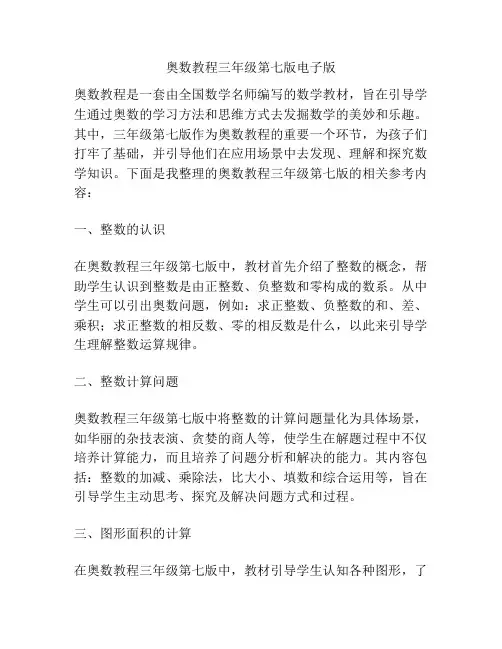 奥数教程三年级第七版电子版

奥数教程是一套由全国数学名师编写的数学教材，旨在引导学生通过奥数的学习方法和思维方式去发掘数学的美妙和乐趣。其中，三年级第七版作为奥数教程的重要一个环节，为孩子们打牢了基础，并引导他们在应用场景中去发现、理解和探究数学知识。下面是我整理的奥数教程三年级第七版的相关参考内容：

一、整数的认识

在奥数教程三年级第七版中，教材首先介绍了整数的概念，帮助学生认识到整数是由正整数、负整数和零构成的数系。从中学生可以引出奥数问题，例如：求正整数、负整数的和、差、乘积；求正整数的相反数、零的相反数是什么，以此来引导学生理解整数运算规律。

二、整数计算问题

奥数教程三年级第七版中将整数的计算问题量化为具体场景，如华丽的杂技表演、贪婪的商人等，使学生在解题过程中不仅培养计算能力，而且培养了问题分析和解决的能力。其内容包括：整数的加减、乘除法，比大小、填数和综合运用等，旨在引导学生主动思考、探究及解决问题方式和过程。

三、图形面积的计算

在奥数教程三年级第七版中，教材引导学生认知各种图形，了